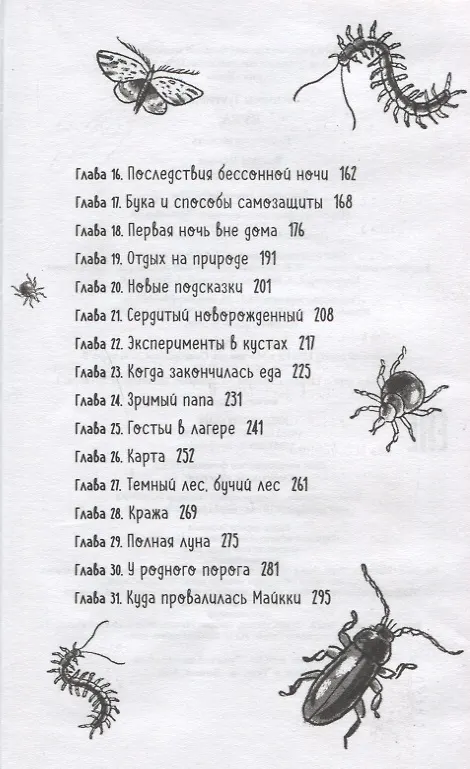 Глава 16. Последствия бессонной ночи 162
Глава 17. Бука и способы самозащиты 168
Глава 18. Первая ночь вне дома 176
Глава 19. Отдых на природе 191
Глава 20. Новые подсказки 201
Глава 21. Сердитый новорожденный 208
Глава 22. Эксперименты в кустах 217
Глава 23. Когда закончилась еда 225
Глава 24. Зримый папа 231
Глава 25. Гостьи в лагере 241
Глава 26. Карта 252
Глава 27. Темный лес, бучий лес 261
Глава 28. Кража 269
Глава 29. Полная луна 275
Глава 30. У родного порога 281
Глава 31. Куда провалилась Майкки 295